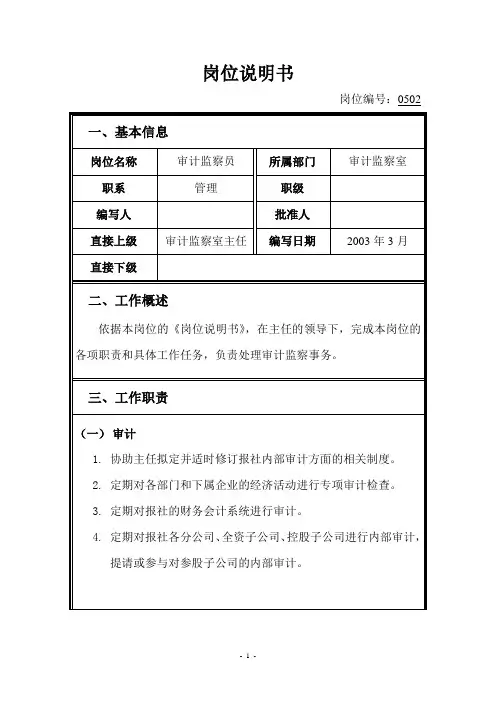 岗位说明书

岗位编号：0502

一、基本信息

| 岗位名称 | 审计监察员 | 所属部门 | 审计监察室 |
|---|---|---|---|
| 职系 | 管理 | 职级 | |
| 编写人 | | 批准人 | |
| 直接上级 | 审计监察室主任 | 编写日期 | 2003 年 3 月 |
| 直接下级 | | | |

二、工作概述

依据本岗位的《岗位说明书》，在主任的领导下，完成本岗位的各项职责和具体工作任务，负责处理审计监察事务。

三、工作职责

（一）审计

1. 协助主任拟定并适时修订报社内部审计方面的相关制度。

2. 定期对各部门和下属企业的经济活动进行专项审计检查。

3. 定期对报社的财务会计系统进行审计。

4. 定期对报社各分公司、全资子公司、控股子公司进行内部审计，提请或参与对参股子公司的内部审计。

- 1 -